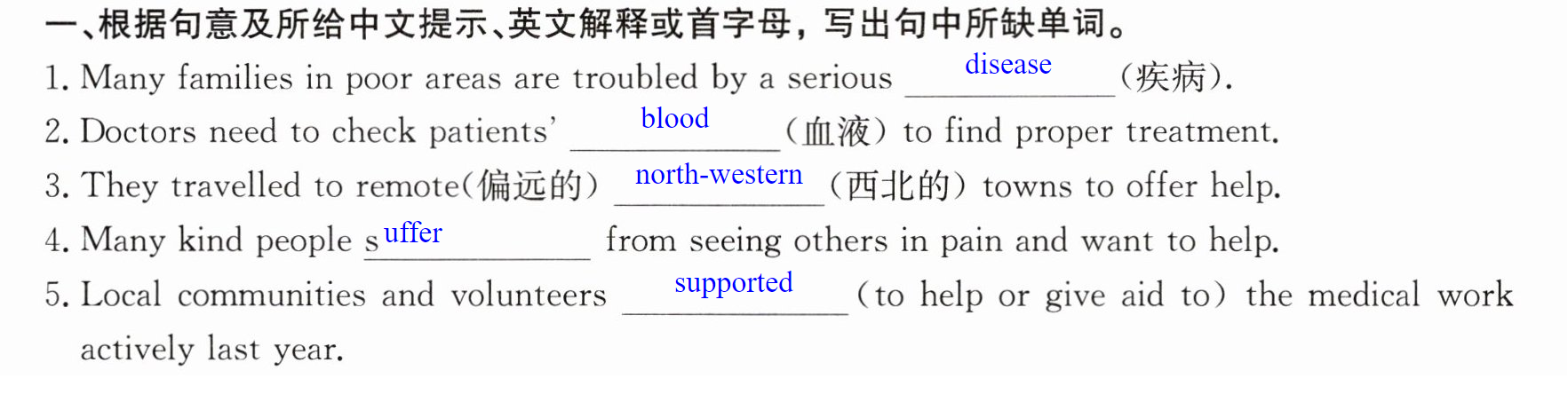 一、根据句意及所给中文提示、英文解释或首字母，写出句中所缺单词。

1. Many families in poor areas are troubled by a serious disease (疾病).

2. Doctors need to check patients' blood (血液) to find proper treatment.

3. They travelled to remote(偏远的) north-western (西北的) towns to offer help.

4. Many kind people suffer from seeing others in pain and want to help.

5. Local communities and volunteers supported (to help or give aid to) the medical work actively last year.